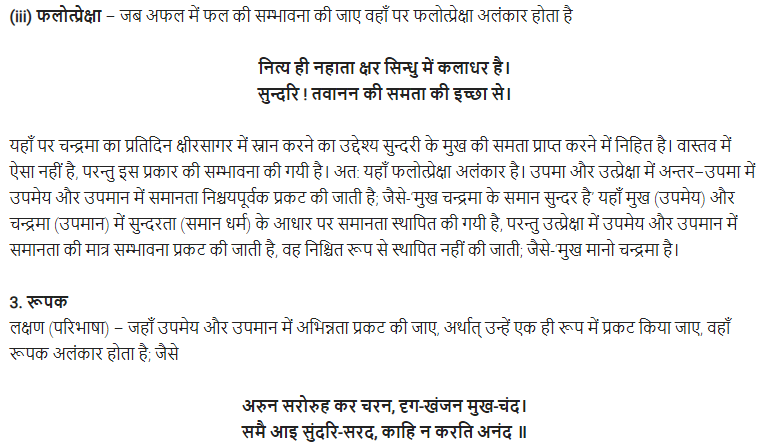 (iii) फलोत्प्रेक्षा – जब अफल में फल की सम्भावना की जाए वहाँ पर फलोत्प्रेक्षा अलंकार होता है

नित्य ही नहाता क्षर सिन्धु में कलाधर है।
सुन्दरि ! तवानन की समता की इच्छा से।

यहाँ पर चन्द्रमा का प्रतिदिन क्षीरसागर में स्नान करने का उद्देश्य सुन्दरी के मुख की समता प्राप्त करने में निहित है। वास्तव में ऐसा नहीं है, परन्तु इस प्रकार की सम्भावना की गयी है। अत: यहाँ फलोत्प्रेक्षा अलंकार है। उपमा और उत्प्रेक्षा में अन्तर–उपमा में उपमेय और उपमान में समानता निश्चयपूर्वक प्रकट की जाती है; जैसे-मुख चन्द्रमा के समान सुन्दर है' यहाँ मुख (उपमेय) और चन्द्रमा (उपमान) में सुन्दरता (समान धर्म) के आधार पर समानता स्थापित की गयी है, परन्तु उत्प्रेक्षा में उपमेय और उपमान में समानता की मात्र सम्भावना प्रकट की जाती है, वह निश्चित रूप से स्थापित नहीं की जाती; जैसे-मुख मानो चन्द्रमा है।

3. रूपक
लक्षण (परिभाषा) – जहाँ उपमेय और उपमान में अभिन्नता प्रकट की जाए, अर्थात् उन्हें एक ही रूप में प्रकट किया जाए, वहाँ रूपक अलंकार होता है; जैसे

अरुन सरोरुह कर चरन, दृग-खंजन मुख-चंद।
समै आइ सुंदरि-सरद, काहि न करति अनंद ॥